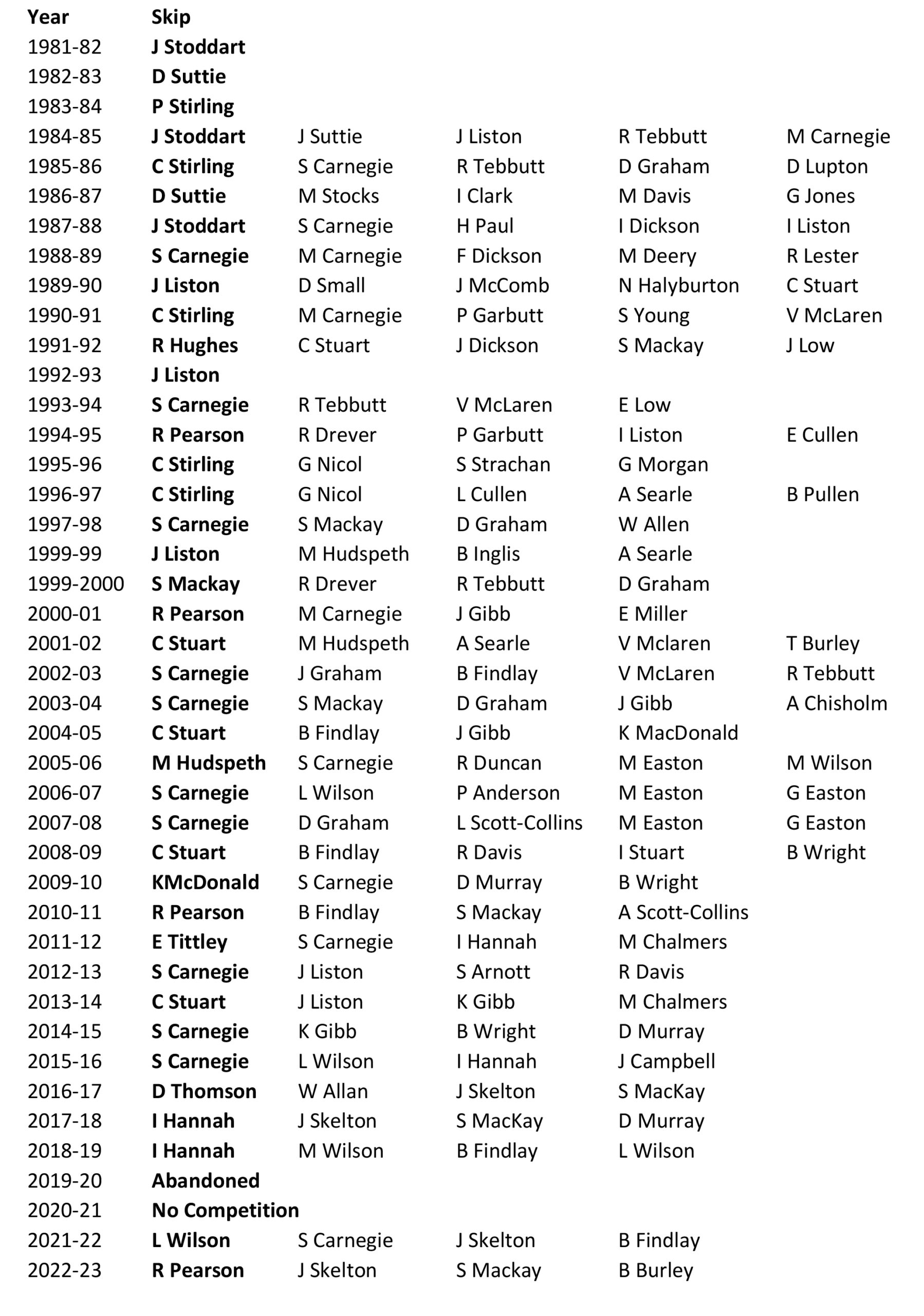 | Year | Skip | | | | |
|---|---|---|---|---|---|
| 1981-82 | J Stoddart | | | | |
| 1982-83 | D Suttie | | | | |
| 1983-84 | P Stirling | | | | |
| 1984-85 | J Stoddart | J Suttie | J Liston | R Tebbutt | M Carnegie |
| 1985-86 | C Stirling | S Carnegie | R Tebbutt | D Graham | D Lupton |
| 1986-87 | D Suttie | M Stocks | I Clark | M Davis | G Jones |
| 1987-88 | J Stoddart | S Carnegie | H Paul | I Dickson | I Liston |
| 1988-89 | S Carnegie | M Carnegie | F Dickson | M Deery | R Lester |
| 1989-90 | J Liston | D Small | J McComb | N Halyburton | C Stuart |
| 1990-91 | C Stirling | M Carnegie | P Garbutt | S Young | V McLaren |
| 1991-92 | R Hughes | C Stuart | J Dickson | S Mackay | J Low |
| 1992-93 | J Liston | | | | |
| 1993-94 | S Carnegie | R Tebbutt | V McLaren | E Low | |
| 1994-95 | R Pearson | R Drever | P Garbutt | I Liston | E Cullen |
| 1995-96 | C Stirling | G Nicol | S Strachan | G Morgan | |
| 1996-97 | C Stirling | G Nicol | L Cullen | A Searle | B Pullen |
| 1997-98 | S Carnegie | S Mackay | D Graham | W Allen | |
| 1999-99 | J Liston | M Hudspeth | B Inglis | A Searle | |
| 1999-2000 | S Mackay | R Drever | R Tebbutt | D Graham | |
| 2000-01 | R Pearson | M Carnegie | J Gibb | E Miller | |
| 2001-02 | C Stuart | M Hudspeth | A Searle | V Mclaren | T Burley |
| 2002-03 | S Carnegie | J Graham | B Findlay | V McLaren | R Tebbutt |
| 2003-04 | S Carnegie | S Mackay | D Graham | J Gibb | A Chisholm |
| 2004-05 | C Stuart | B Findlay | J Gibb | K MacDonald | |
| 2005-06 | M Hudspeth | S Carnegie | R Duncan | M Easton | M Wilson |
| 2006-07 | S Carnegie | L Wilson | P Anderson | M Easton | G Easton |
| 2007-08 | S Carnegie | D Graham | L Scott-Collins | M Easton | G Easton |
| 2008-09 | C Stuart | B Findlay | R Davis | I Stuart | B Wright |
| 2009-10 | KMcDonald | S Carnegie | D Murray | B Wright | |
| 2010-11 | R Pearson | B Findlay | S Mackay | A Scott-Collins | |
| 2011-12 | E Tittley | S Carnegie | I Hannah | M Chalmers | |
| 2012-13 | S Carnegie | J Liston | S Arnott | R Davis | |
| 2013-14 | C Stuart | J Liston | K Gibb | M Chalmers | |
| 2014-15 | S Carnegie | K Gibb | B Wright | D Murray | |
| 2015-16 | S Carnegie | L Wilson | I Hannah | J Campbell | |
| 2016-17 | D Thomson | W Allan | J Skelton | S MacKay | |
| 2017-18 | I Hannah | J Skelton | S MacKay | D Murray | |
| 2018-19 | I Hannah | M Wilson | B Findlay | L Wilson | |
| 2019-20 | Abandoned | | | | |
| 2020-21 | No Competition | | | | |
| 2021-22 | L Wilson | S Carnegie | J Skelton | B Findlay | |
| 2022-23 | R Pearson | J Skelton | S Mackay | B Burley | |